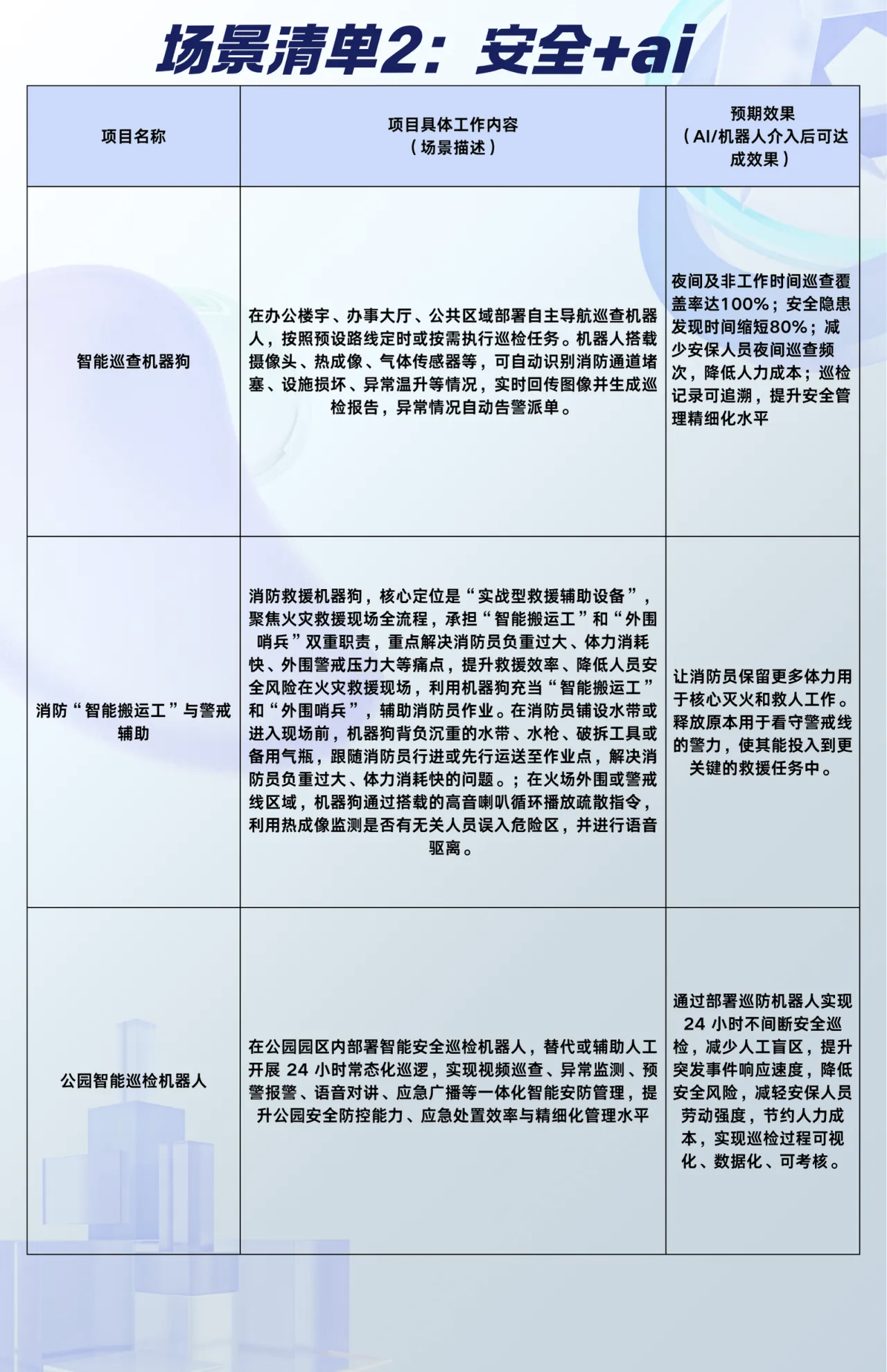 场景清单2：安全+ai

| 项目名称 | 项目具体工作内容（场景描述） | 预期效果（AI/机器人介入后可达成效果） |
|---|---|---|
| 智能巡查机器狗 | 在办公楼宇、办事大厅、公共区域部署自主导航巡查机器人，按照预设路线定时或按需执行巡检任务。机器人搭载摄像头、热成像、气体传感器等，可自动识别消防通道堵塞、设施损坏、异常温升等情况，实时回传图像并生成巡检报告，异常情况自动告警派单。 | 夜间及非工作时间巡查覆盖率达100%；安全隐患发现时间缩短80%；减少安保人员夜间巡查频次，降低人力成本；巡检记录可追溯，提升安全管理精细化水平 |
| 消防“智能搬运工”与警戒辅助 | 消防救援机器狗，核心定位是“实战型救援辅助设备”，聚焦火灾救援现场全流程，承担“智能搬运工”和“外围哨兵”双重职责，重点解决消防员负重过大、体力消耗快、外围警戒压力大等痛点，提升救援效率、降低人员安全风险在火灾救援现场，利用机器狗充当“智能搬运工”和“外围哨兵”，辅助消防员作业。在消防员铺设水带或进入现场前，机器狗背负沉重的水带、水枪、破拆工具或备用气瓶，跟随消防员行进或先行运送至作业点，解决消防员负重过大、体力消耗快的问题。；在火场外围或警戒线区域，机器狗通过搭载的高音喇叭循环播放疏散指令，利用热成像监测是否有无关人员误入危险区，并进行语音驱离。 | 让消防员保留更多体力用于核心灭火和救人工作。释放原本用于看守警戒线的警力，使其能投入到更关键的救援任务中。 |
| 公园智能巡检机器人 | 在公园园区内部署智能安全巡检机器人，替代或辅助人工开展 24 小时常态化巡逻，实现视频巡查、异常监测、预警报警、语音对讲、应急广播等一体化智能安防管理，提升公园安全防控能力、应急处置效率与精细化管理水平 | 通过部署巡防机器人实现 24 小时不间断安全巡检，减少人工盲区，提升突发事件响应速度，降低安全风险，减轻安保人员劳动强度，节约人力成本，实现巡检过程可视化、数据化、可考核。 |